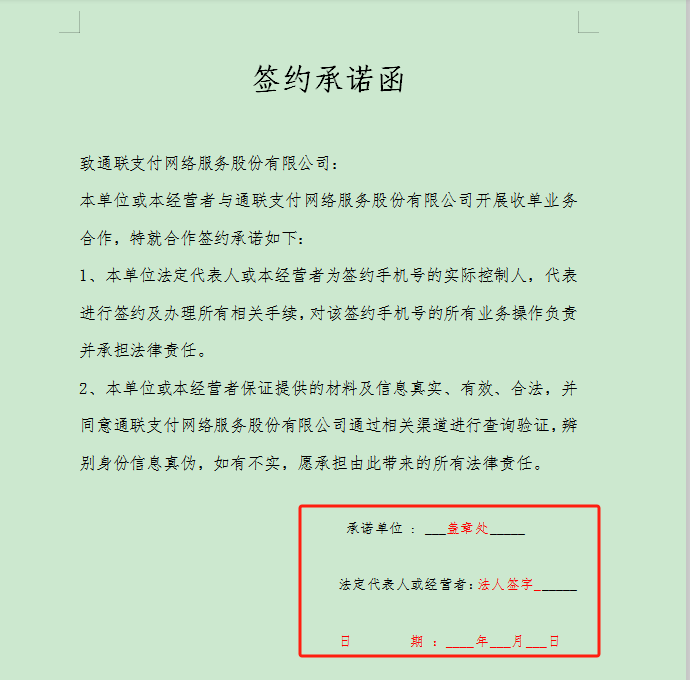 签约承诺函

致通联支付网络服务股份有限公司：

本单位或本经营者与通联支付网络服务股份有限公司开展收单业务合作，特就合作签约承诺如下：

1、本单位法定代表人或本经营者为签约手机号的实际控制人，代表进行签约及办理所有相关手续，对该签约手机号的所有业务操作负责并承担法律责任。

2、本单位或本经营者保证提供的材料及信息真实、有效、合法，并同意通联支付网络服务股份有限公司通过相关渠道进行查询验证，辨别身份信息真伪，如有不实，愿承担由此带来的所有法律责任。

承诺单位 ：___盖章处_____

法定代表人或经营者：法人签字______

日　　　期 ：____年___月___日